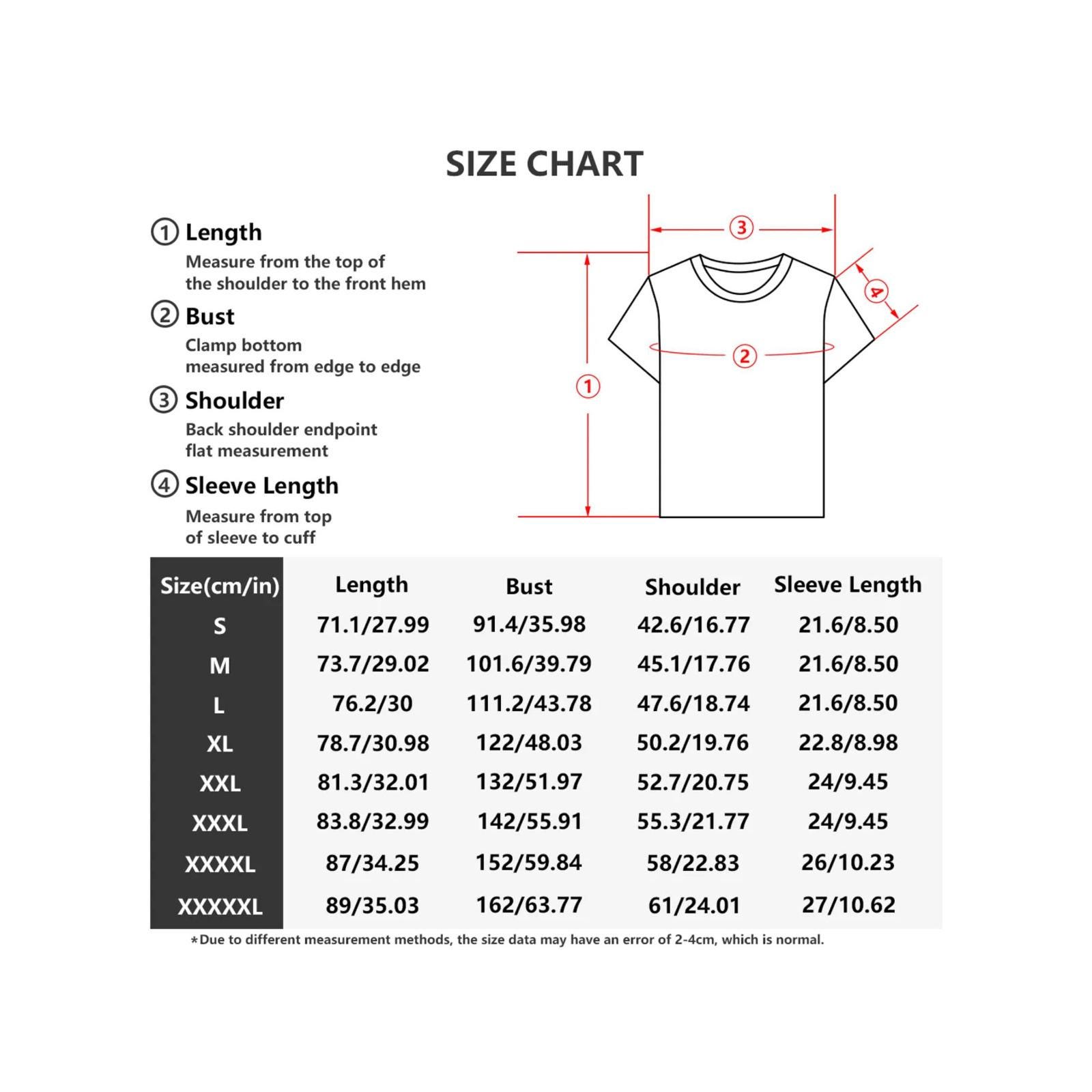 SIZE CHART

① Length
Measure from the top of the shoulder to the front hem

② Bust
Clamp bottom measured from edge to edge

③ Shoulder
Back shoulder endpoint flat measurement

④ Sleeve Length
Measure from top of sleeve to cuff

③
④
②
①

| Size(cm/in) | Length | Bust | Shoulder | Sleeve Length |
|---|---|---|---|---|
| S | 71.1/27.99 | 91.4/35.98 | 42.6/16.77 | 21.6/8.50 |
| M | 73.7/29.02 | 101.6/39.79 | 45.1/17.76 | 21.6/8.50 |
| L | 76.2/30 | 111.2/43.78 | 47.6/18.74 | 21.6/8.50 |
| XL | 78.7/30.98 | 122/48.03 | 50.2/19.76 | 22.8/8.98 |
| XXL | 81.3/32.01 | 132/51.97 | 52.7/20.75 | 24/9.45 |
| XXXL | 83.8/32.99 | 142/55.91 | 55.3/21.77 | 24/9.45 |
| XXXXL | 87/34.25 | 152/59.84 | 58/22.83 | 26/10.23 |
| XXXXXL | 89/35.03 | 162/63.77 | 61/24.01 | 27/10.62 |

*Due to different measurement methods, the size data may have an error of 2-4cm, which is normal.